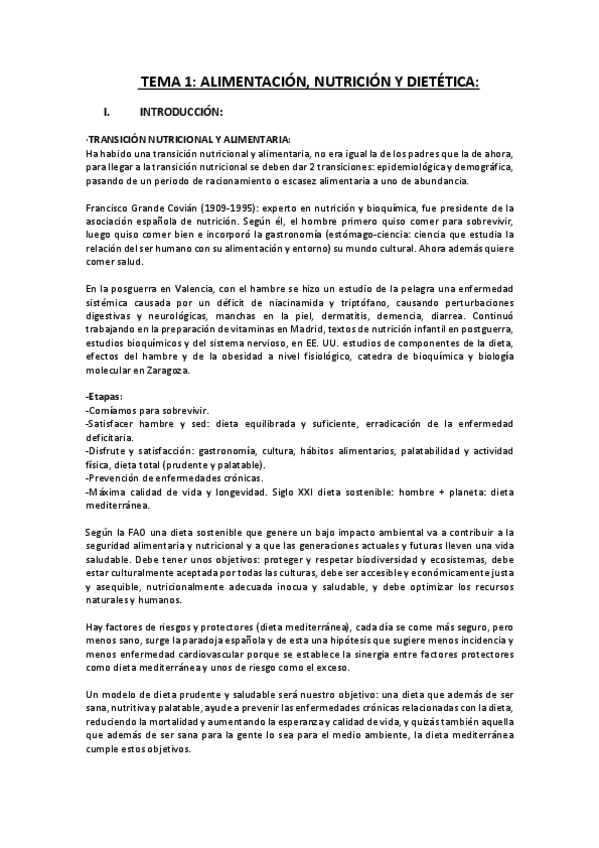 TEMA 1: ALIMENTACIÓN, NUTRICIÓN Y DIETÉTICA:

I. INTRODUCCIÓN:

·TRANSICIÓN NUTRICIONAL Y ALIMENTARIA:
Ha habido una transición nutricional y alimentaria, no era igual la de los padres que la de ahora, para llegar a la transición nutricional se deben dar 2 transiciones: epidemiológica y demográfica, pasando de un periodo de racionamiento o escasez alimentaria a uno de abundancia.

Francisco Grande Covián (1909-1995): experto en nutrición y bioquímica, fue presidente de la asociación española de nutrición. Según él, el hombre primero quiso comer para sobrevivir, luego quiso comer bien e incorporó la gastronomía (estómago-ciencia: ciencia que estudia la relación del ser humano con su alimentación y entorno) su mundo cultural. Ahora además quiere comer salud.

En la posguerra en Valencia, con el hambre se hizo un estudio de la pelagra una enfermedad sistémica causada por un déficit de niacinamida y triptófano, causando perturbaciones digestivas y neurológicas, manchas en la piel, dermatitis, demencia, diarrea. Continuó trabajando en la preparación de vitaminas en Madrid, textos de nutrición infantil en postguerra, estudios bioquímicos y del sistema nervioso, en EE. UU. estudios de componentes de la dieta, efectos del hambre y de la obesidad a nivel fisiológico, catedra de bioquímica y biología molecular en Zaragoza.

-Etapas:
-Comíamos para sobrevivir.
-Satisfacer hambre y sed: dieta equilibrada y suficiente, erradicación de la enfermedad deficitaria.
-Disfrute y satisfacción: gastronomía, cultura, hábitos alimentarios, palatabilidad y actividad física, dieta total (prudente y palatable).
-Prevención de enfermedades crónicas.
-Máxima calidad de vida y longevidad. Siglo XXI dieta sostenible: hombre + planeta: dieta mediterránea.

Según la FAO una dieta sostenible que genere un bajo impacto ambiental va a contribuir a la seguridad alimentaria y nutricional y a que las generaciones actuales y futuras lleven una vida saludable. Debe tener unos objetivos: proteger y respetar biodiversidad y ecosistemas, debe estar culturalmente aceptada por todas las culturas, debe ser accesible y económicamente justa y asequible, nutricionalmente adecuada inocua y saludable, y debe optimizar los recursos naturales y humanos.

Hay factores de riesgos y protectores (dieta mediterránea), cada día se come más seguro, pero menos sano, surge la paradoja española y de esta una hipótesis que sugiere menos incidencia y menos enfermedad cardiovascular porque se establece la sinergia entre factores protectores como dieta mediterránea y unos de riesgo como el exceso.

Un modelo de dieta prudente y saludable será nuestro objetivo: una dieta que además de ser sana, nutritiva y palatable, ayude a prevenir las enfermedades crónicas relacionadas con la dieta, reduciendo la mortalidad y aumentando la esperanza y calidad de vida, y quizás también aquella que además de ser sana para la gente lo sea para el medio ambiente, la dieta mediterránea cumple estos objetivos.